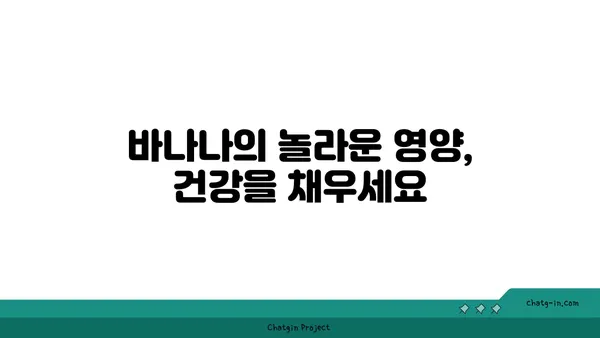 바나나의 놀라운 영양,
건강을 채우세요

chatg-in.com

Chatgin Project